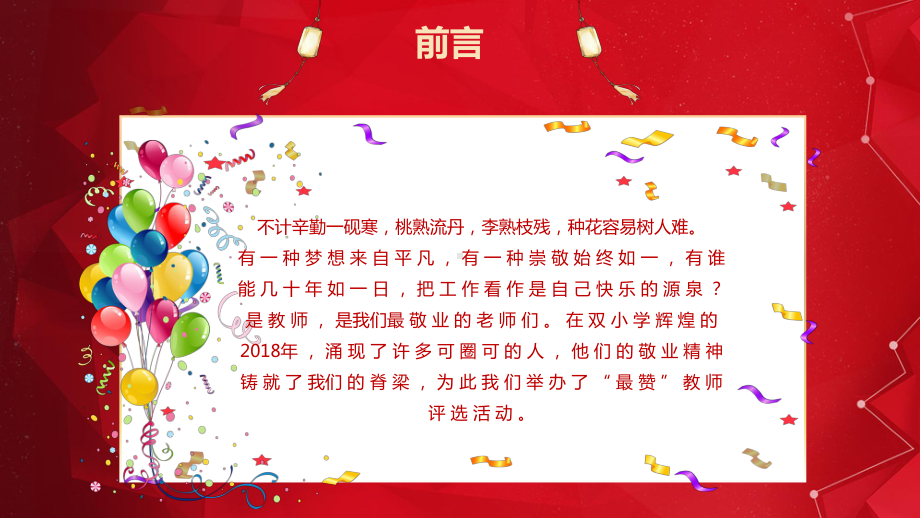 前言

不计辛勤一砚寒，桃熟流丹，李熟枝残，种花容易树人难。有一种梦想来自平凡，有一种崇敬始终如一，有谁能几十年如一日，把工作看作是自己快乐的源泉？是教师，是我们最敬业的老师们。在双小学辉煌的2018年，涌现了许多可圈可的人，他们的敬业精神铸就了我们的脊梁，为此我们举办了“最赞”教师评选活动。